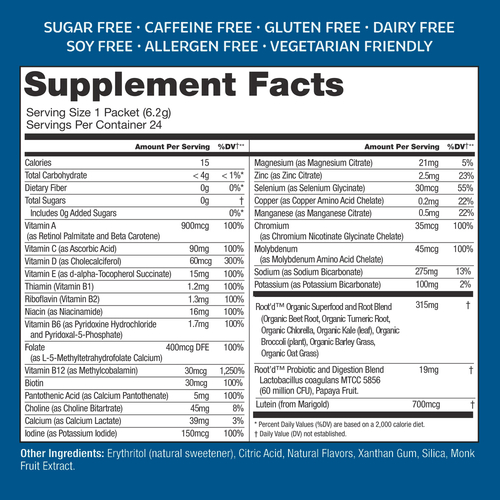 SUGAR FREE · CAFFEINE FREE · GLUTEN FREE · DAIRY FREE
SOY FREE · ALLERGEN FREE · VEGETARIAN FRIENDLY

Supplement Facts

Serving Size 1 Packet (6.2g)
Servings Per Container 24

|  | Amount Per Serving | %DV†** |
|---|---|---|
| Calories | 15 |  |
| Total Carbohydrate | < 4g | < 1%* |
| Dietary Fiber | 0g | 0%* |
| Total Sugars | 0g | † |
| Includes 0g Added Sugars |  | 0%* |
| Vitamin A (as Retinol Palmitate and Beta Carotene) | 900mcg | 100% |
| Vitamin C (as Ascorbic Acid) | 90mg | 100% |
| Vitamin D (as Cholecalciferol) | 60mcg | 300% |
| Vitamin E (as d-alpha-Tocopherol Succinate) | 15mg | 100% |
| Thiamin (Vitamin B1) | 1.2mg | 100% |
| Riboflavin (Vitamin B2) | 1.3mg | 100% |
| Niacin (as Niacinamide) | 16mg | 100% |
| Vitamin B6 (as Pyridoxine Hydrochloride and Pyridoxal-5-Phosphate) | 1.7mg | 100% |
| Folate (as L-5-Methyltetrahydrofolate Calcium) | 400mcg DFE | 100% |
| Vitamin B12 (as Methylcobalamin) | 30mcg | 1,250% |
| Biotin | 30mcg | 100% |
| Pantothenic Acid (as Calcium Pantothenate) | 5mg | 100% |
| Choline (as Choline Bitartrate) | 45mg | 8% |
| Calcium (as Calcium Lactate) | 39mg | 3% |
| Iodine (as Potassium Iodide) | 150mcg | 100% |

|  | Amount Per Serving | %DV†** |
|---|---|---|
| Magnesium (as Magnesium Citrate) | 21mg | 5% |
| Zinc (as Zinc Citrate) | 2.5mg | 23% |
| Selenium (as Selenium Glycinate) | 30mcg | 55% |
| Copper (as Copper Amino Acid Chelate) | 0.2mg | 22% |
| Manganese (as Manganese Citrate) | 0.5mg | 22% |
| Chromium (as Chromium Nicotinate Glycinate Chelate) | 35mcg | 100% |
| Molybdenum (as Molybdenum Amino Acid Chelate) | 45mcg | 100% |
| Sodium (as Sodium Bicarbonate) | 275mg | 13% |
| Potassium (as Potassium Bicarbonate) | 100mg | 2% |
| Root'd™ Organic Superfood and Root Blend (Organic Beet Root, Organic Tumeric Root, Organic Chlorella, Organic Kale (leaf), Organic Broccoli (plant), Organic Barley Grass, Organic Oat Grass) | 315mg | † |
| Root'd™ Probiotic and Digestion Blend Lactobacillus coagulans MTCC 5856 (60 million CFU), Papaya Fruit. | 19mg | † |
| Lutein (from Marigold) | 700mcg | † |

* Percent Daily Values (%DV) are based on a 2,000 calorie diet.
† Daily Value (DV) not established.

Other Ingredients: Erythritol (natural sweetener), Citric Acid, Natural Flavors, Xanthan Gum, Silica, Monk Fruit Extract.